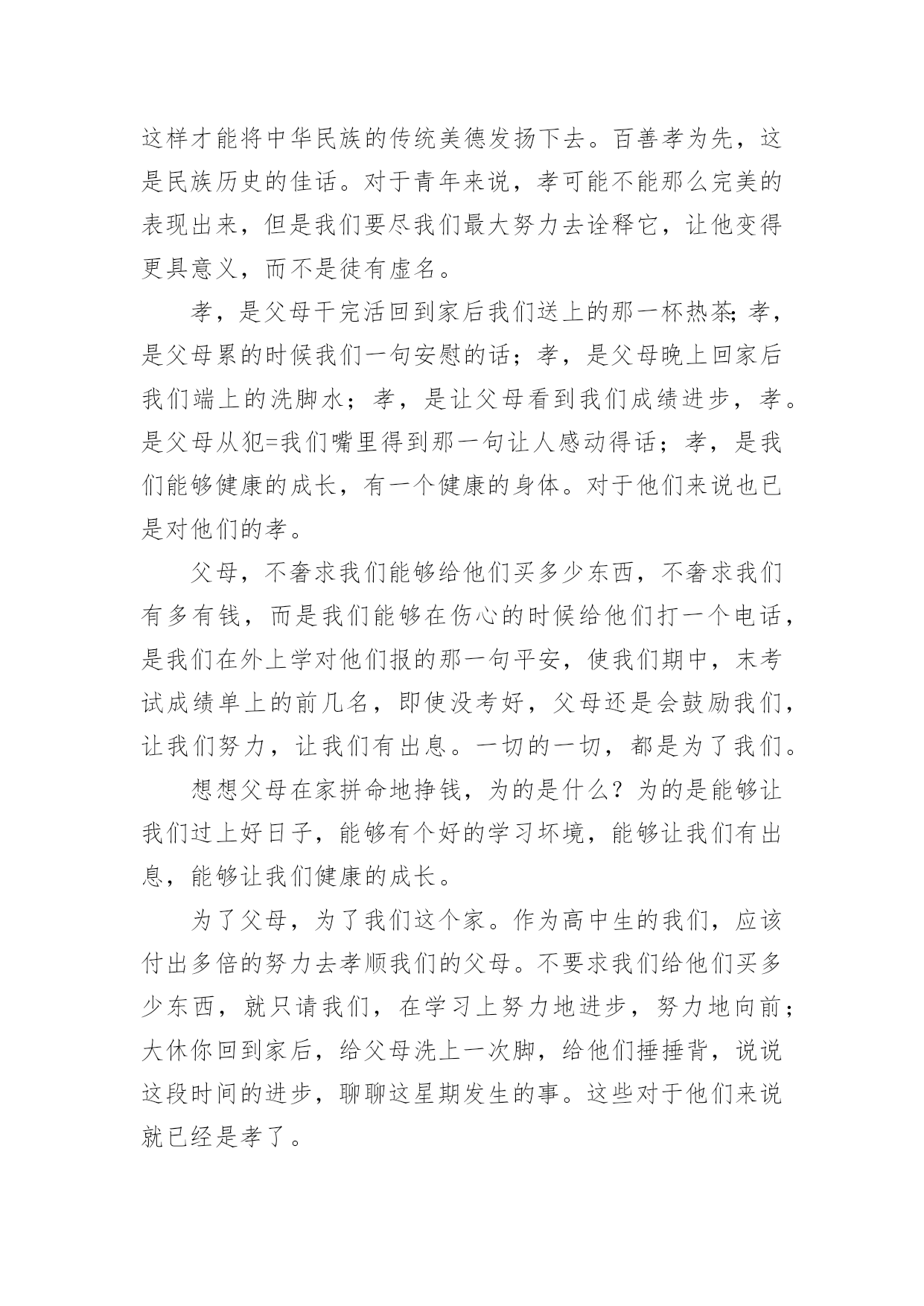 这样才能将中华民族的传统美德发扬下去。百善孝为先，这是民族历史的佳话。对于青年来说，孝可能不能那么完美的表现出来，但是我们要尽我们最大努力去诠释它，让他变得更具意义，而不是徒有虚名。

孝，是父母干完活回到家后我们送上的那一杯热茶;孝，是父母累的时候我们一句安慰的话；孝，是父母晚上回家后我们端上的洗脚水；孝，是让父母看到我们成绩进步，孝。是父母从犯=我们嘴里得到那一句让人感动得话；孝，是我们能够健康的成长，有一个健康的身体。对于他们来说也已是对他们的孝。

父母，不奢求我们能够给他们买多少东西，不奢求我们有多有钱，而是我们能够在伤心的时候给他们打一个电话，是我们在外上学对他们报的那一句平安，使我们期中，末考试成绩单上的前几名，即使没考好，父母还是会鼓励我们，让我们努力，让我们有出息。一切的一切，都是为了我们。

想想父母在家拼命地挣钱，为的是什么？为的是能够让我们过上好日子，能够有个好的学习坏境，能够让我们有出息，能够让我们健康的成长。

为了父母，为了我们这个家。作为高中生的我们，应该付出多倍的努力去孝顺我们的父母。不要求我们给他们买多少东西，就只请我们，在学习上努力地进步，努力地向前；大休你回到家后，给父母洗上一次脚，给他们捶捶背，说说这段时间的进步，聊聊这星期发生的事。这些对于他们来说就已经是孝了。